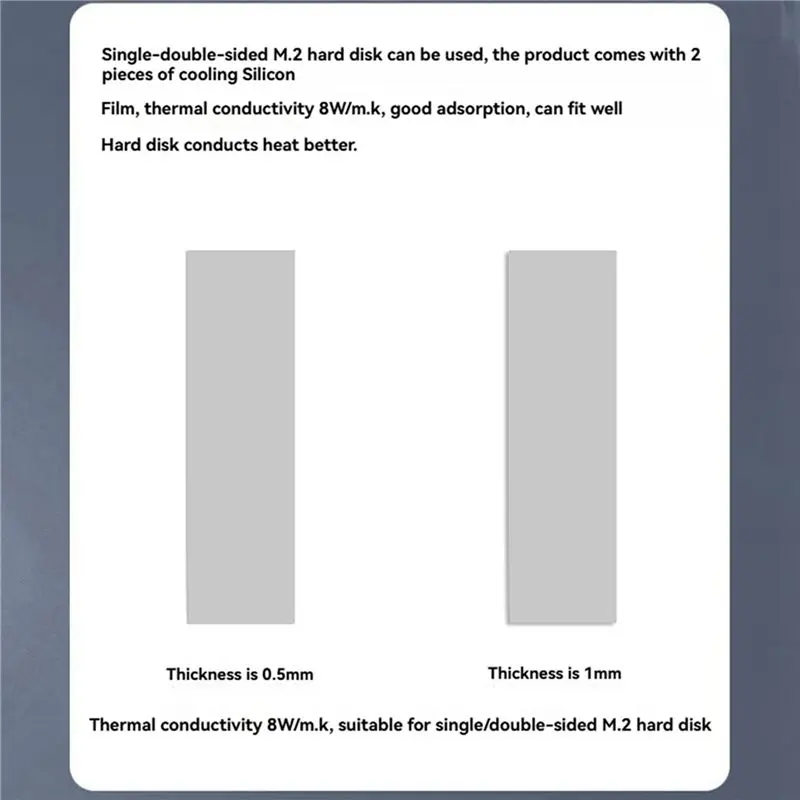 Single-double-sided M.2 hard disk can be used, the product comes with 2 pieces of cooling Silicon

Film, thermal conductivity 8W/m.k, good adsorption, can fit well

Hard disk conducts heat better.

Thickness is 0.5mm

Thickness is 1mm

Thermal conductivity 8W/m.k, suitable for single/double-sided M.2 hard disk